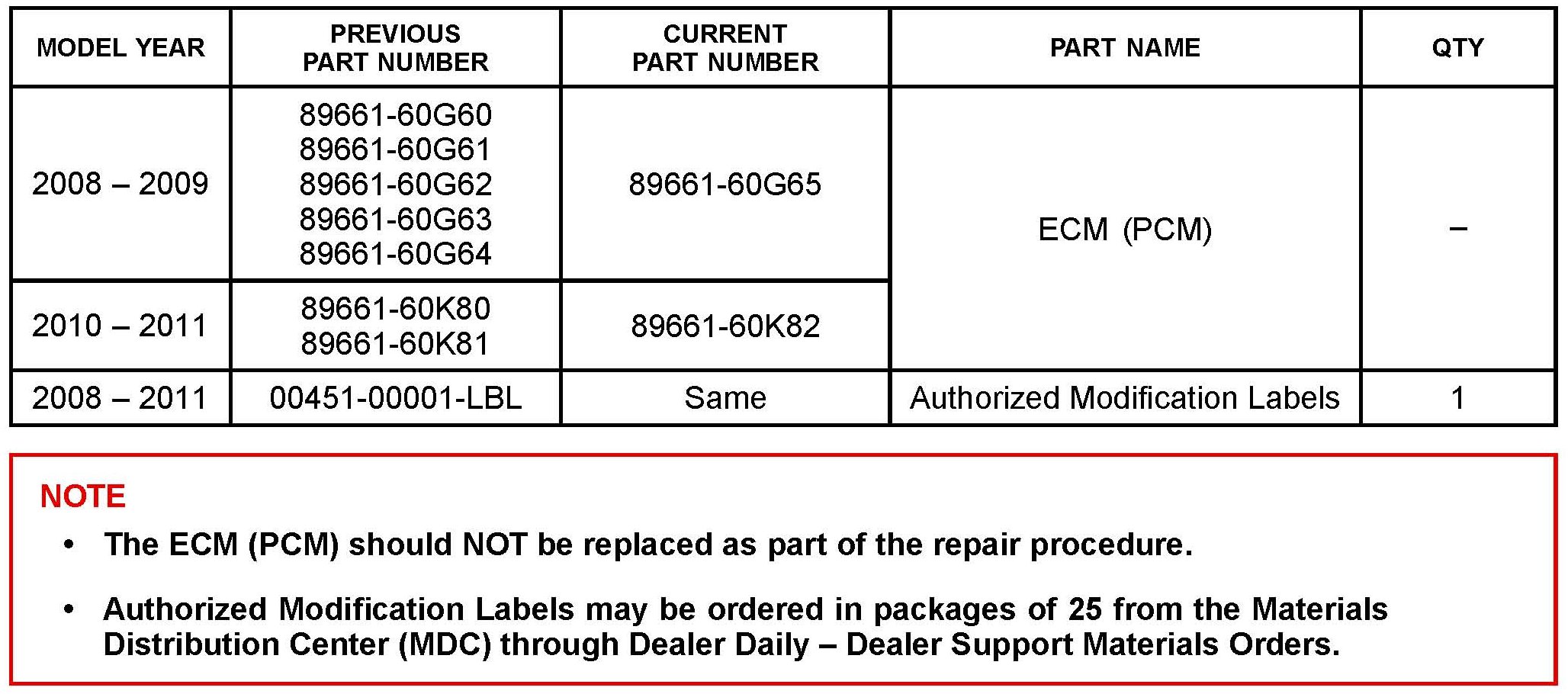 | MODEL YEAR | PREVIOUS PART NUMBER | CURRENT PART NUMBER | PART NAME | QTY |
|---|---|---|---|---|
| 2008 – 2009 | 89661-60G60 89661-60G61 89661-60G62 89661-60G63 89661-60G64 | 89661-60G65 | ECM (PCM) | – |
| 2010 – 2011 | 89661-60K80 89661-60K81 | 89661-60K82 | | |
| 2008 – 2011 | 00451-00001-LBL | Same | Authorized Modification Labels | 1 |

NOTE

• The ECM (PCM) should NOT be replaced as part of the repair procedure.

• Authorized Modification Labels may be ordered in packages of 25 from the Materials Distribution Center (MDC) through Dealer Daily – Dealer Support Materials Orders.